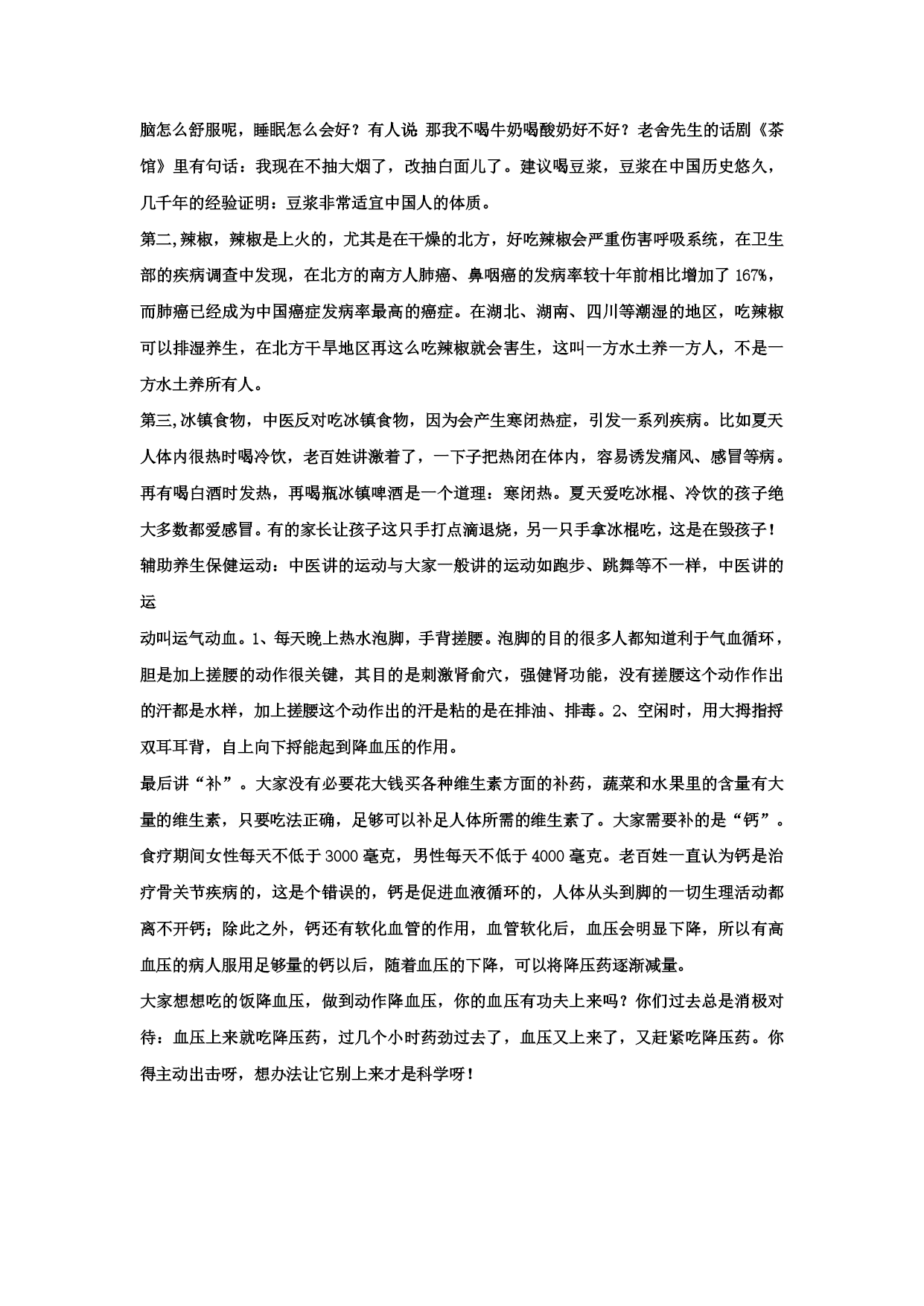 脑怎么舒服呢，睡眠怎么会好？有人说 那我不喝牛奶喝酸奶好不好？老舍先生的话剧《茶馆》里有句话：我现在不抽大烟了，改抽白面儿了。建议喝豆浆，豆浆在中国历史悠久，几千年的经验证明：豆浆非常适宜中国人的体质。

第二,辣椒，辣椒是上火的，尤其是在干燥的北方，好吃辣椒会严重伤害呼吸系统，在卫生部的疾病调查中发现，在北方的南方人肺癌、鼻咽癌的发病率较十年前相比增加了 167%，而肺癌已经成为中国癌症发病率最高的癌症。在湖北、湖南、四川等潮湿的地区，吃辣椒可以排湿养生，在北方干旱地区再这么吃辣椒就会害生，这叫一方水土养一方人，不是一方水土养所有人。

第三,冰镇食物，中医反对吃冰镇食物，因为会产生寒闭热症，引发一系列疾病。比如夏天人体内很热时喝冷饮，老百姓讲激着了，一下子把热闭在体内，容易诱发痛风、感冒等病。再有喝白酒时发热，再喝瓶冰镇啤酒是一个道理：寒闭热。夏天爱吃冰棍、冷饮的孩子绝大多数都爱感冒。有的家长让孩子这只手打点滴退烧，另一只手拿冰棍吃，这是在毁孩子！

辅助养生保健运动：中医讲的运动与大家一般讲的运动如跑步、跳舞等不一样，中医讲的运

动叫运气动血。1、每天晚上热水泡脚，手背搓腰。泡脚的目的很多人都知道利于气血循环，胆是加上搓腰的动作很关键，其目的是刺激肾俞穴，强健肾功能，没有搓腰这个动作作出的汗都是水样，加上搓腰这个动作出的汗是粘的是在排油、排毒。2、空闲时，用大拇指捋双耳耳背，自上向下捋能起到降血压的作用。

最后讲“补”。大家没有必要花大钱买各种维生素方面的补药，蔬菜和水果里的含量有大量的维生素，只要吃法正确，足够可以补足人体所需的维生素了。大家需要补的是“钙”。食疗期间女性每天不低于 3000 毫克，男性每天不低于 4000 毫克。老百姓一直认为钙是治疗骨关节疾病的，这是个错误的，钙是促进血液循环的，人体从头到脚的一切生理活动都离不开钙；除此之外，钙还有软化血管的作用，血管软化后，血压会明显下降，所以有高血压的病人服用足够量的钙以后，随着血压的下降，可以将降压药逐渐减量。

大家想想吃的饭降血压，做到动作降血压，你的血压有功夫上来吗？你们过去总是消极对待：血压上来就吃降压药，过几个小时药劲过去了，血压又上来了，又赶紧吃降压药。你得主动出击呀，想办法让它别上来才是科学呀！